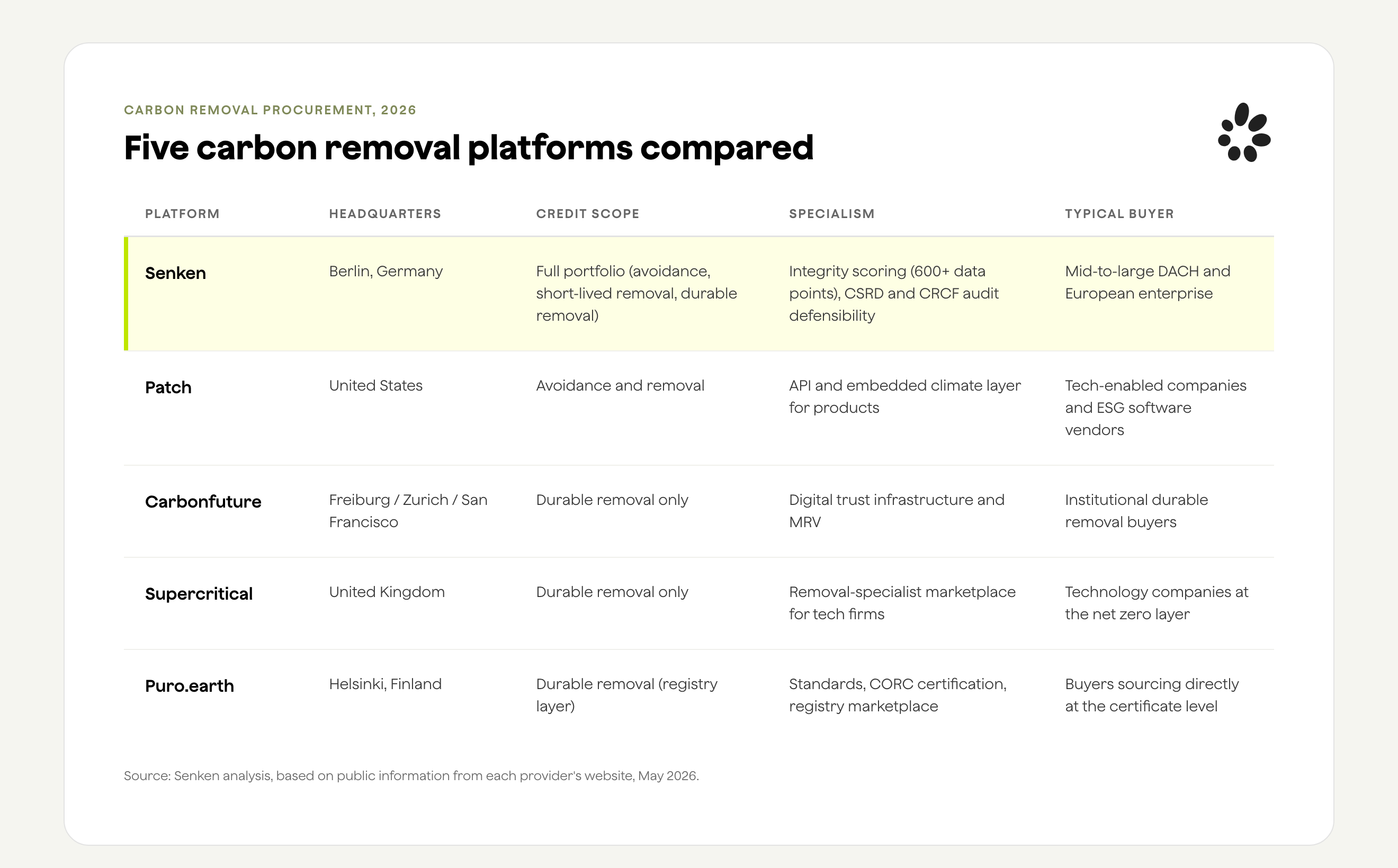 CARBON REMOVAL PROCUREMENT, 2026

Five carbon removal platforms compared

| PLATFORM | HEADQUARTERS | CREDIT SCOPE | SPECIALISM | TYPICAL BUYER |
|---|---|---|---|---|
| Senken | Berlin, Germany | Full portfolio (avoidance, short-lived removal, durable removal) | Integrity scoring (600+ data points), CSRD and CRCF audit defensibility | Mid-to-large DACH and European enterprise |
| Patch | United States | Avoidance and removal | API and embedded climate layer for products | Tech-enabled companies and ESG software vendors |
| Carbonfuture | Freiburg / Zurich / San Francisco | Durable removal only | Digital trust infrastructure and MRV | Institutional durable removal buyers |
| Supercritical | United Kingdom | Durable removal only | Removal-specialist marketplace for tech firms | Technology companies at the net zero layer |
| Puro.earth | Helsinki, Finland | Durable removal (registry layer) | Standards, CORC certification, registry marketplace | Buyers sourcing directly at the certificate level |

Source: Senken analysis, based on public information from each provider's website, May 2026.